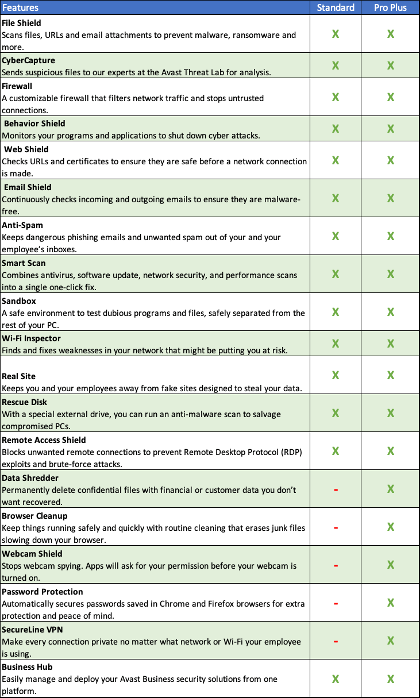 | Features | Standard | Pro Plus |
|---|---|---|
| **File Shield** Scans files, URLs and email attachments to prevent malware, ransomware and more. | X | X |
| **CyberCapture** Sends suspicious files to our experts at the Avast Threat Lab for analysis. | X | X |
| **Firewall** A customizable firewall that filters network traffic and stops untrusted connections. | X | X |
| **Behavior Shield** Monitors your programs and applications to shut down cyber attacks. | X | X |
| **Web Shield** Checks URLs and certificates to ensure they are safe before a network connection is made. | X | X |
| **Email Shield** Continuously checks incoming and outgoing emails to ensure they are malware-free. | X | X |
| **Anti-Spam** Keeps dangerous phishing emails and unwanted spam out of your and your employee's inboxes. | X | X |
| **Smart Scan** Combines antivirus, software update, network security, and performance scans into a single one-click fix. | X | X |
| **Sandbox** A safe environment to test dubious programs and files, safely separated from the rest of your PC. | X | X |
| **Wi-Fi Inspector** Finds and fixes weaknesses in your network that might be putting you at risk. | X | X |
| **Real Site** Keeps you and your employees away from fake sites designed to steal your data. | X | X |
| **Rescue Disk** With a special external drive, you can run an anti-malware scan to salvage compromised PCs. | X | X |
| **Remote Access Shield** Blocks unwanted remote connections to prevent Remote Desktop Protocol (RDP) exploits and brute-force attacks. | X | X |
| **Data Shredder** Permanently delete confidential files with financial or customer data you don't want recovered. | - | X |
| **Browser Cleanup** Keep things running safely and quickly with routine cleaning that erases junk files slowing down your browser. | - | X |
| **Webcam Shield** Stops webcam spying. Apps will ask for your permission before your webcam is turned on. | - | X |
| **Password Protection** Automatically secures passwords saved in Chrome and Firefox browsers for extra protection and peace of mind. | - | X |
| **SecureLine VPN** Make every connection private no matter what network or Wi-Fi your employee is using. | - | X |
| **Business Hub** Easily manage and deploy your Avast Business security solutions from one platform. | X | X |